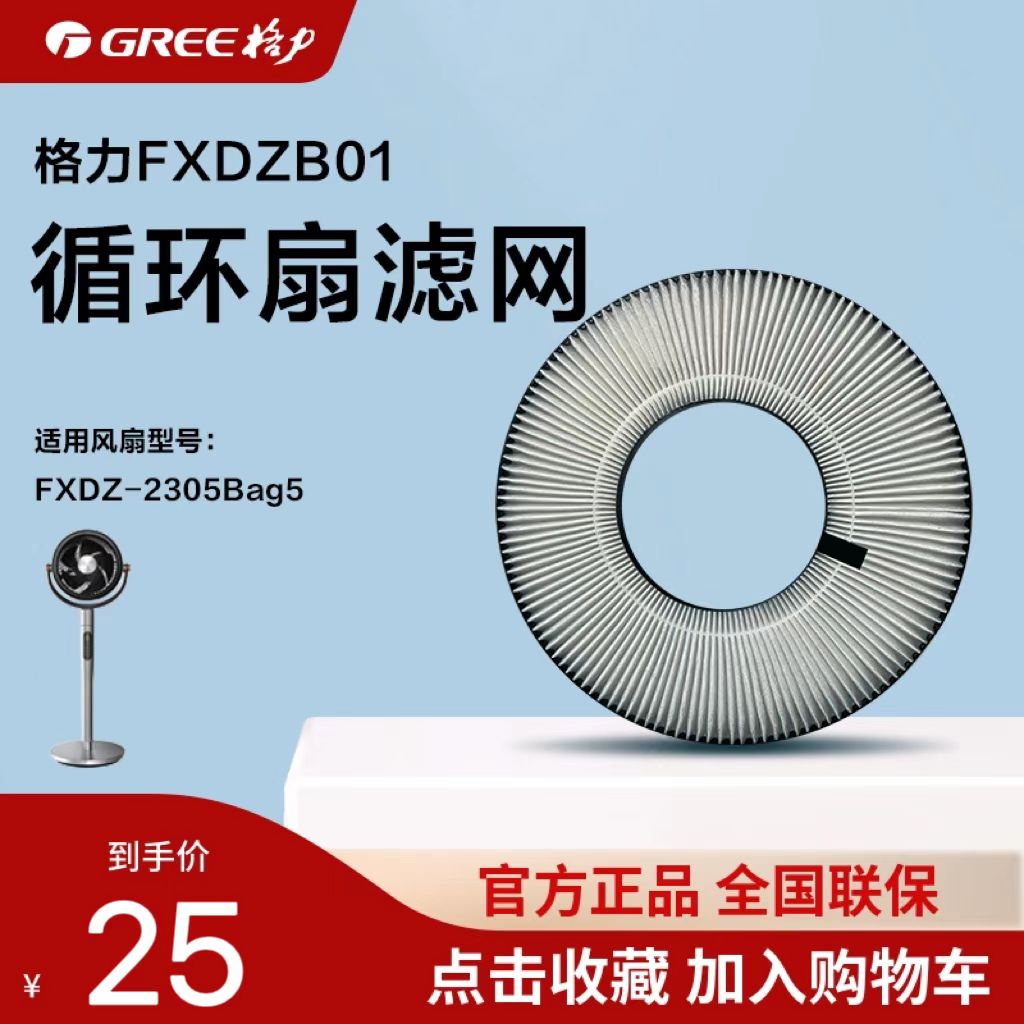 GREE 格力

格力FXDZB01

循环扇滤网

适用风扇型号：

FXDZ-2305Bag5

到手价

¥ 25

官方正品 全国联保

点击收藏 加入购物车